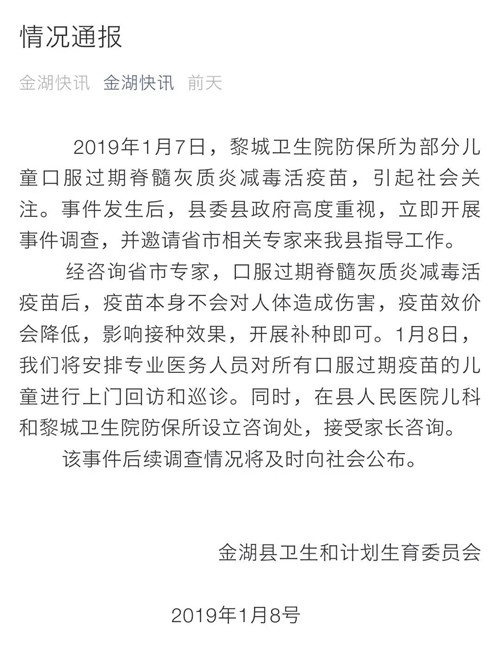 情况通报

金湖快讯 金湖快讯 前天

2019年1月7日，黎城卫生院防保所为部分儿童口服过期脊髓灰质炎减毒活疫苗，引起社会关注。事件发生后，县委县政府高度重视，立即开展事件调查，并邀请省市相关专家来我县指导工作。

经咨询省市专家，口服过期脊髓灰质炎减毒活疫苗后，疫苗本身不会对人体造成伤害，疫苗效价会降低，影响接种效果，开展补种即可。1月8日，我们将安排专业医务人员对所有口服过期疫苗的儿童进行上门回访和巡诊。同时，在县人民医院儿科和黎城卫生院防保所设立咨询处，接受家长咨询。

该事件后续调查情况将及时向社会公布。

金湖县卫生和计划生育委员会

2019年1月8号